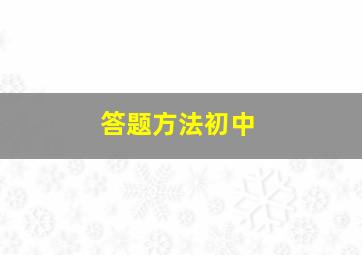 答题方法初中